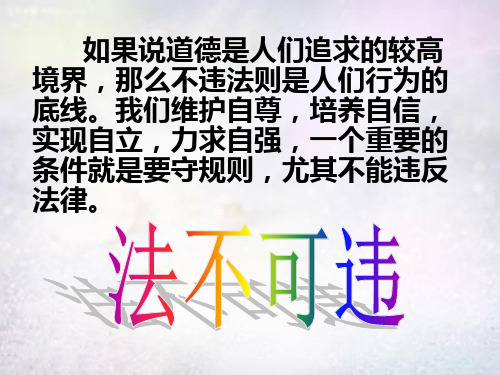 如果说道德是人们追求的较高境界，那么不违法则是人们行为的底线。我们维护自尊，培养自信，实现自立，力求自强，一个重要的条件就是要守规则，尤其不能违反法律。

法不可违